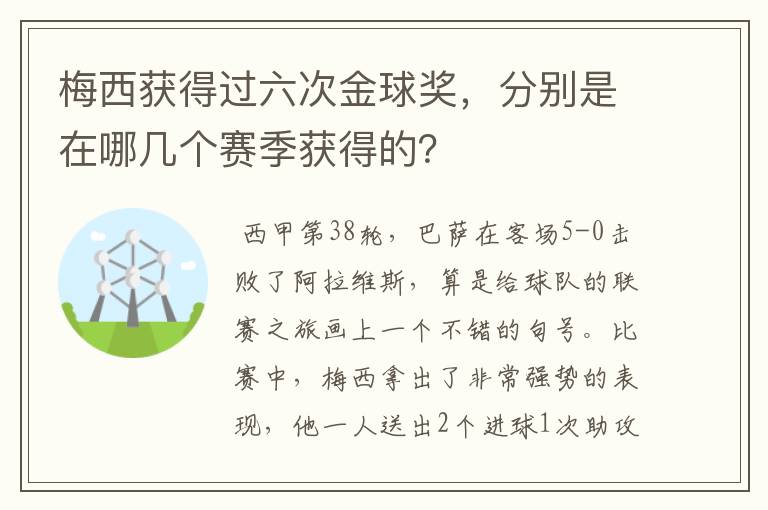 梅西获得过六次金球奖，分别是在哪几个赛季获得的?

西甲第38轮，巴萨在客场5-0击败了阿拉维斯，算是给球队的联赛之旅画上一个不错的句号。比赛中，梅西拿出了非常强势的表现，他一人送出2个进球1次助攻